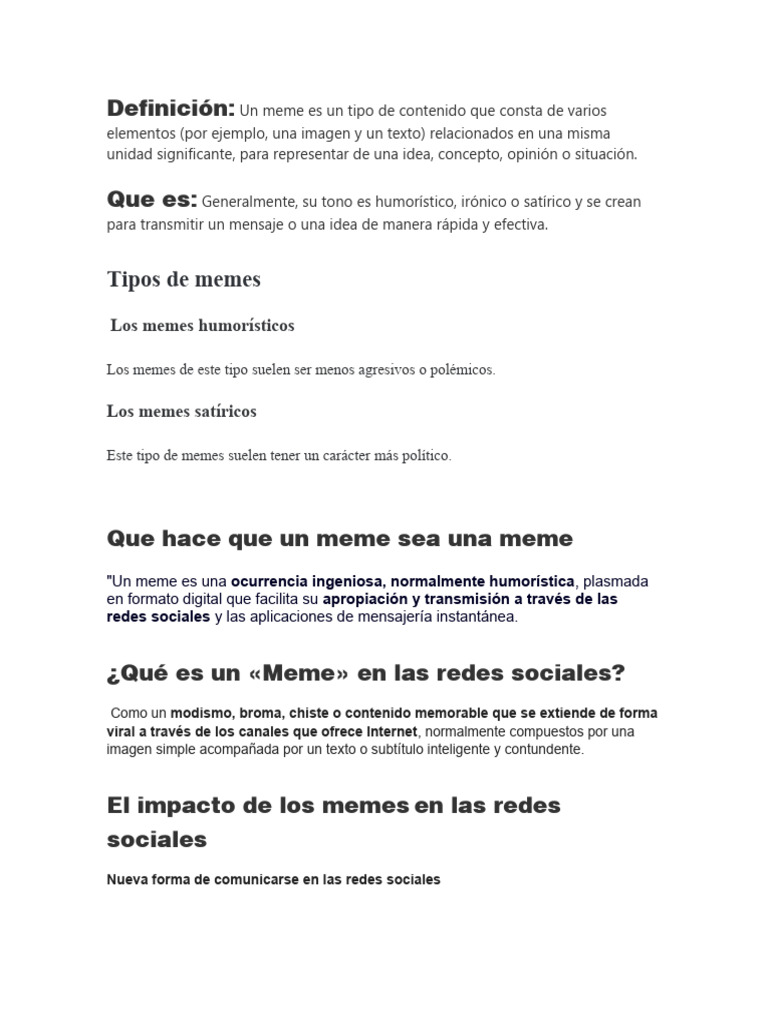 Definición: Un meme es un tipo de contenido que consta de varios elementos (por ejemplo, una imagen y un texto) relacionados en una misma unidad significante, para representar de una idea, concepto, opinión o situación.

Que es: Generalmente, su tono es humorístico, irónico o satírico y se crean para transmitir un mensaje o una idea de manera rápida y efectiva.

Tipos de memes

Los memes humorísticos

Los memes de este tipo suelen ser menos agresivos o polémicos.

Los memes satíricos

Este tipo de memes suelen tener un carácter más político.

Que hace que un meme sea una meme

"Un meme es una ocurrencia ingeniosa, normalmente humorística, plasmada en formato digital que facilita su apropiación y transmisión a través de las redes sociales y las aplicaciones de mensajería instantánea.

¿Qué es un «Meme» en las redes sociales?

Como un modismo, broma, chiste o contenido memorable que se extiende de forma viral a través de los canales que ofrece Internet, normalmente compuestos por una imagen simple acompañada por un texto o subtítulo inteligente y contundente.

El impacto de los memes en las redes sociales

Nueva forma de comunicarse en las redes sociales